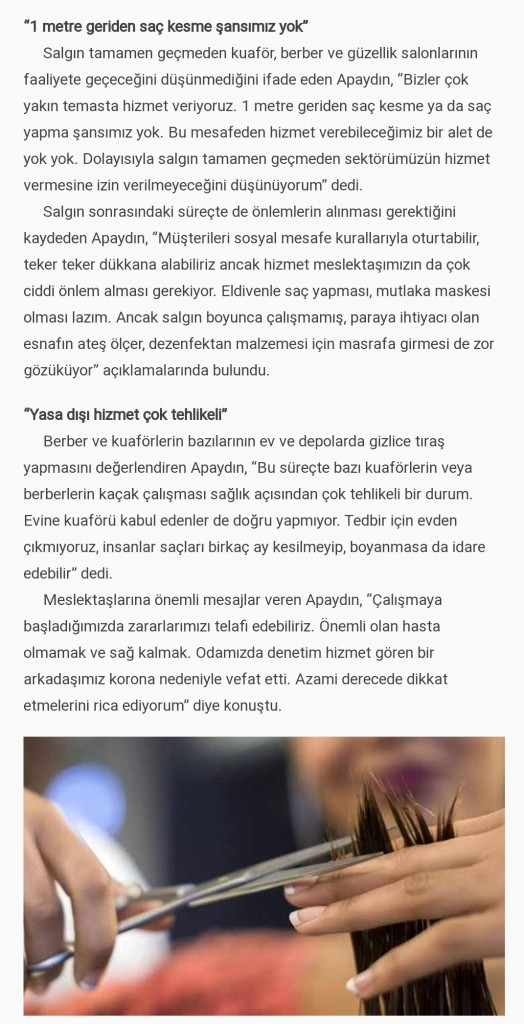 “1 metre geriden saç kesme şansımız yok”

Salgın tamamen geçmeden kuaför, berber ve güzellik salonlarının faaliyete geçeceğini düşünmediğini ifade eden Apaydın, “Bizler çok yakın temasta hizmet veriyoruz. 1 metre geriden saç kesme ya da saç yapma şansımız yok. Bu mesafeden hizmet verebileceğimiz bir alet de yok yok. Dolayısıyla salgın tamamen geçmeden sektörümüzün hizmet vermesine izin verilmeyeceğini düşünüyorum” dedi.

Salgın sonrasındaki süreçte de önlemlerin alınması gerektiğini kaydeden Apaydın, “Müşterileri sosyal mesafe kurallarıyla oturtabilir, teker teker dükkana alabiliriz ancak hizmet meslektaşımızın da çok ciddi önlem alması gerekiyor. Eldivenle saç yapması, mutlaka maskesi olması lazım. Ancak salgın boyunca çalışmamış, paraya ihtiyacı olan esnafın ateş ölçer, dezenfektan malzemesi için masrafa girmesi de zor gözüküyor” açıklamalarında bulundu.

“Yasa dışı hizmet çok tehlikeli”

Berber ve kuaförlerin bazılarının ev ve depolarda gizlice tıraş yapmasını değerlendiren Apaydın, “Bu süreçte bazı kuaförlerin veya berberlerin kaçak çalışması sağlık açısından çok tehlikeli bir durum. Evine kuaförü kabul edenler de doğru yapmıyor. Tedbir için evden çıkmıyoruz, insanlar saçları birkaç ay kesilmeyip, boyanmasa da idare edebilir” dedi.

Meslektaşlarına önemli mesajlar veren Apaydın, “Çalışmaya başladığımızda zararlarımızı telafi edebiliriz. Önemli olan hasta olmamak ve sağ kalmak. Odamızda denetim hizmet gören bir arkadaşımız korona nedeniyle vefat etti. Azami derecede dikkat etmelerini rica ediyorum” diye konuştu.